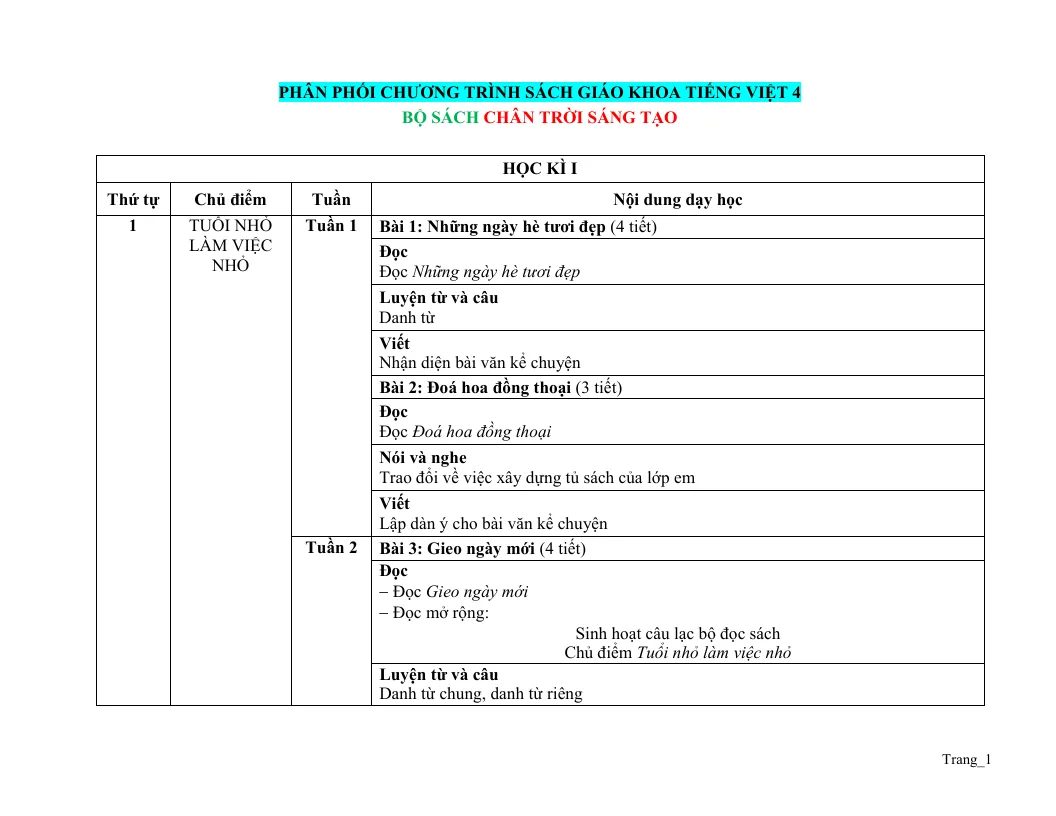 PHÂN PHỐI CHƯƠNG TRÌNH SÁCH GIÁO KHOA TIẾNG VIỆT 4
BỘ SÁCH CHÂN TRỜI SÁNG TẠO

| HỌC KÌ I | | | |
|---|---|---|---|
| Thứ tự | Chủ điểm | Tuần | Nội dung dạy học |
| 1 | TUỔI NHỎ LÀM VIỆC NHỎ | Tuần 1 | Bài 1: Những ngày hè tươi đẹp (4 tiết) |
| | | | Đọc Đọc Những ngày hè tươi đẹp |
| | | | Luyện từ và câu Danh từ |
| | | | Viết Nhận diện bài văn kể chuyện |
| | | | Bài 2: Đoá hoa đồng thoại (3 tiết) |
| | | | Đọc Đọc Đoá hoa đồng thoại |
| | | | Nói và nghe Trao đổi về việc xây dựng tủ sách của lớp em |
| | | | Viết Lập dàn ý cho bài văn kể chuyện |
| | | Tuần 2 | Bài 3: Gieo ngày mới (4 tiết) |
| | | | Đọc – Đọc Gieo ngày mới – Đọc mở rộng: Sinh hoạt câu lạc bộ đọc sách Chủ điểm Tuổi nhỏ làm việc nhỏ |
| | | | Luyện từ và câu Danh từ chung, danh từ riêng |

Trang_1